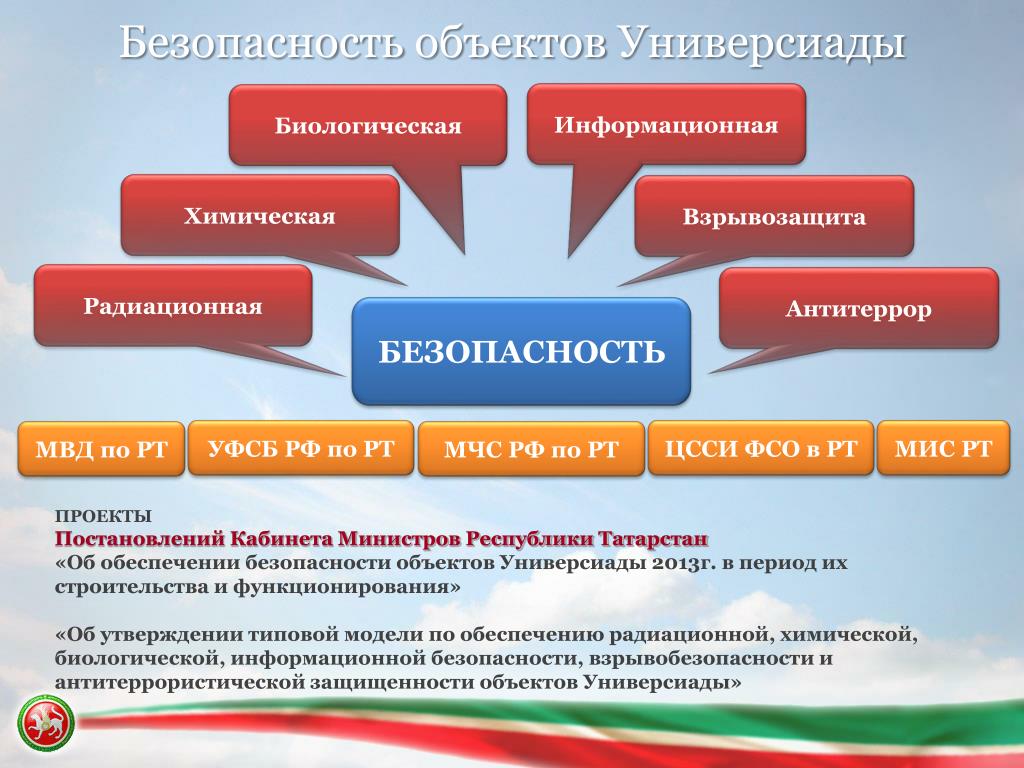 Безопасность объектов Универсиады

Биологическая

Информационная

Химическая

Взрывозащита

Радиационная

Антитеррор

БЕЗОПАСНОСТЬ

МВД по РТ

УФСБ РФ по РТ

МЧС РФ по РТ

ЦССИ ФСО в РТ

МИС РТ

ПРОЕКТЫ
Постановлений Кабинета Министров Республики Татарстан
«Об обеспечении безопасности объектов Универсиады 2013г. в период их строительства и функционирования»

«Об утверждении типовой модели по обеспечению радиационной, химической, биологической, информационной безопасности, взрывобезопасности и антитеррористической защищенности объектов Универсиады»